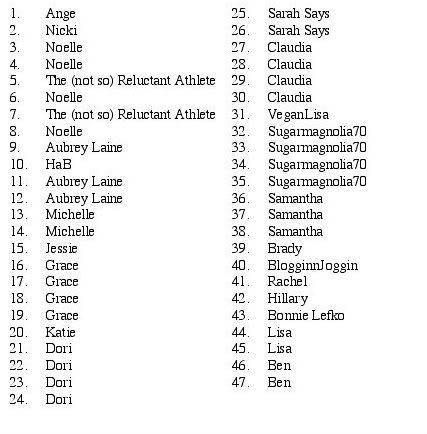 1. Ange
2. Nicki
3. Noelle
4. Noelle
5. The (not so) Reluctant Athlete
6. Noelle
7. The (not so) Reluctant Athlete
8. Noelle
9. Aubrey Laine
10. HaB
11. Aubrey Laine
12. Aubrey Laine
13. Michelle
14. Michelle
15. Jessie
16. Grace
17. Grace
18. Grace
19. Grace
20. Katie
21. Dori
22. Dori
23. Dori
24. Dori

25. Sarah Says
26. Sarah Says
27. Claudia
28. Claudia
29. Claudia
30. Claudia
31. VeganLisa
32. Sugarmagnolia70
33. Sugarmagnolia70
34. Sugarmagnolia70
35. Sugarmagnolia70
36. Samantha
37. Samantha
38. Samantha
39. Brady
40. BlogginnJoggin
41. Rachel
42. Hillary
43. Bonnie Lefko
44. Lisa
45. Lisa
46. Ben
47. Ben